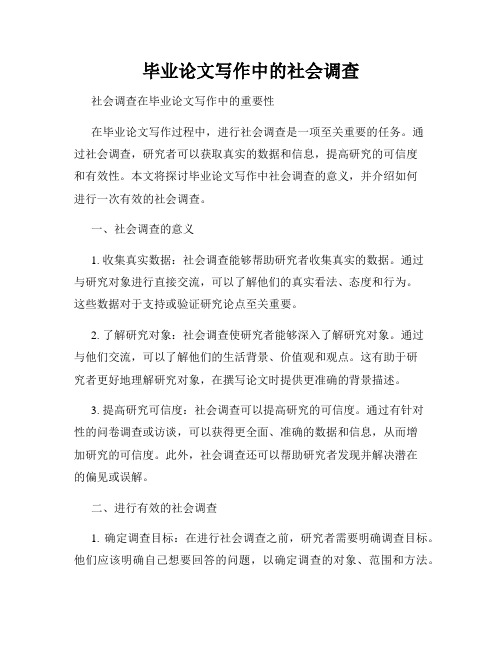 毕业论文写作中的社会调查

社会调查在毕业论文写作中的重要性

在毕业论文写作过程中，进行社会调查是一项至关重要的任务。通过社会调查，研究者可以获取真实的数据和信息，提高研究的可信度和有效性。本文将探讨毕业论文写作中社会调查的意义，并介绍如何进行一次有效的社会调查。

一、社会调查的意义

1. 收集真实数据：社会调查能够帮助研究者收集真实的数据。通过与研究对象进行直接交流，可以了解他们的真实看法、态度和行为。这些数据对于支持或验证研究论点至关重要。

2. 了解研究对象：社会调查使研究者能够深入了解研究对象。通过与他们交流，可以了解他们的生活背景、价值观和观点。这有助于研究者更好地理解研究对象，在撰写论文时提供更准确的背景描述。

3. 提高研究可信度：社会调查可以提高研究的可信度。通过有针对性的问卷调查或访谈，可以获得更全面、准确的数据和信息，从而增加研究的可信度。此外，社会调查还可以帮助研究者发现并解决潜在的偏见或误解。

二、进行有效的社会调查

1. 确定调查目标：在进行社会调查之前，研究者需要明确调查目标。他们应该明确自己想要回答的问题，以确定调查的对象、范围和方法。